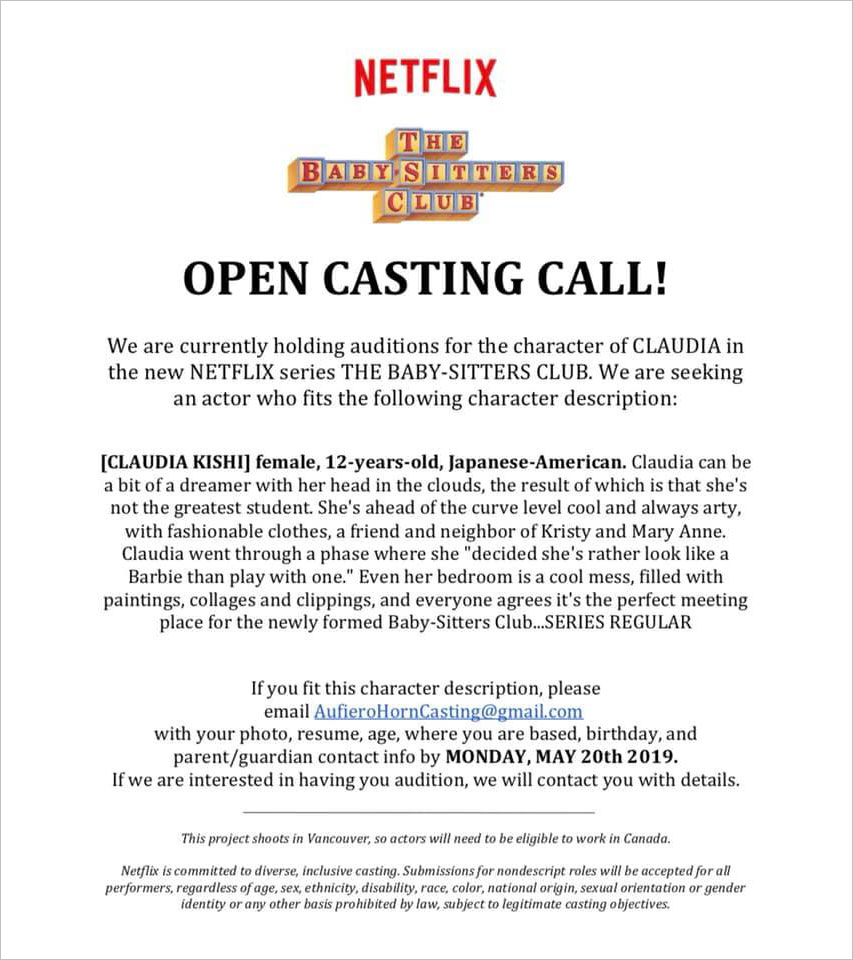 NETFLIX

THE BABY-SITTERS CLUB

OPEN CASTING CALL!

We are currently holding auditions for the character of CLAUDIA in the new NETFLIX series THE BABY-SITTERS CLUB. We are seeking an actor who fits the following character description:

[CLAUDIA KISHI] female, 12-years-old, Japanese-American. Claudia can be a bit of a dreamer with her head in the clouds, the result of which is that she's not the greatest student. She's ahead of the curve level cool and always arty, with fashionable clothes, a friend and neighbor of Kristy and Mary Anne. Claudia went through a phase where she "decided she's rather look like a Barbie than play with one." Even her bedroom is a cool mess, filled with paintings, collages and clippings, and everyone agrees it's the perfect meeting place for the newly formed Baby-Sitters Club...SERIES REGULAR

If you fit this character description, please email AufieroHornCasting@gmail.com with your photo, resume, age, where you are based, birthday, and parent/guardian contact info by MONDAY, MAY 20th 2019.
If we are interested in having you audition, we will contact you with details.

This project shoots in Vancouver, so actors will need to be eligible to work in Canada.

Netflix is committed to diverse, inclusive casting. Submissions for nondescript roles will be accepted for all performers, regardless of age, sex, ethnicity, disability, race, color, national origin, sexual orientation or gender identity or any other basis prohibited by law, subject to legitimate casting objectives.